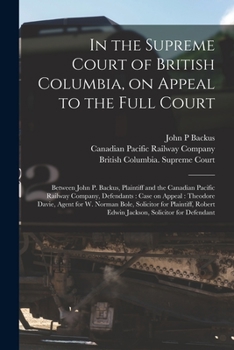 In the Supreme Court of British Columbia, on Appeal to the Full Court

John P Backus
Canadian Pacific Railway Company
British Columbia. Supreme Court

Between John P. Backus, Plaintiff and the Canadian Pacific Railway Company, Defendants : Case on Appeal : Theodore Davie, Agent for W. Norman Bole, Solicitor for Plaintiff, Robert Edwin Jackson, Solicitor for Defendant